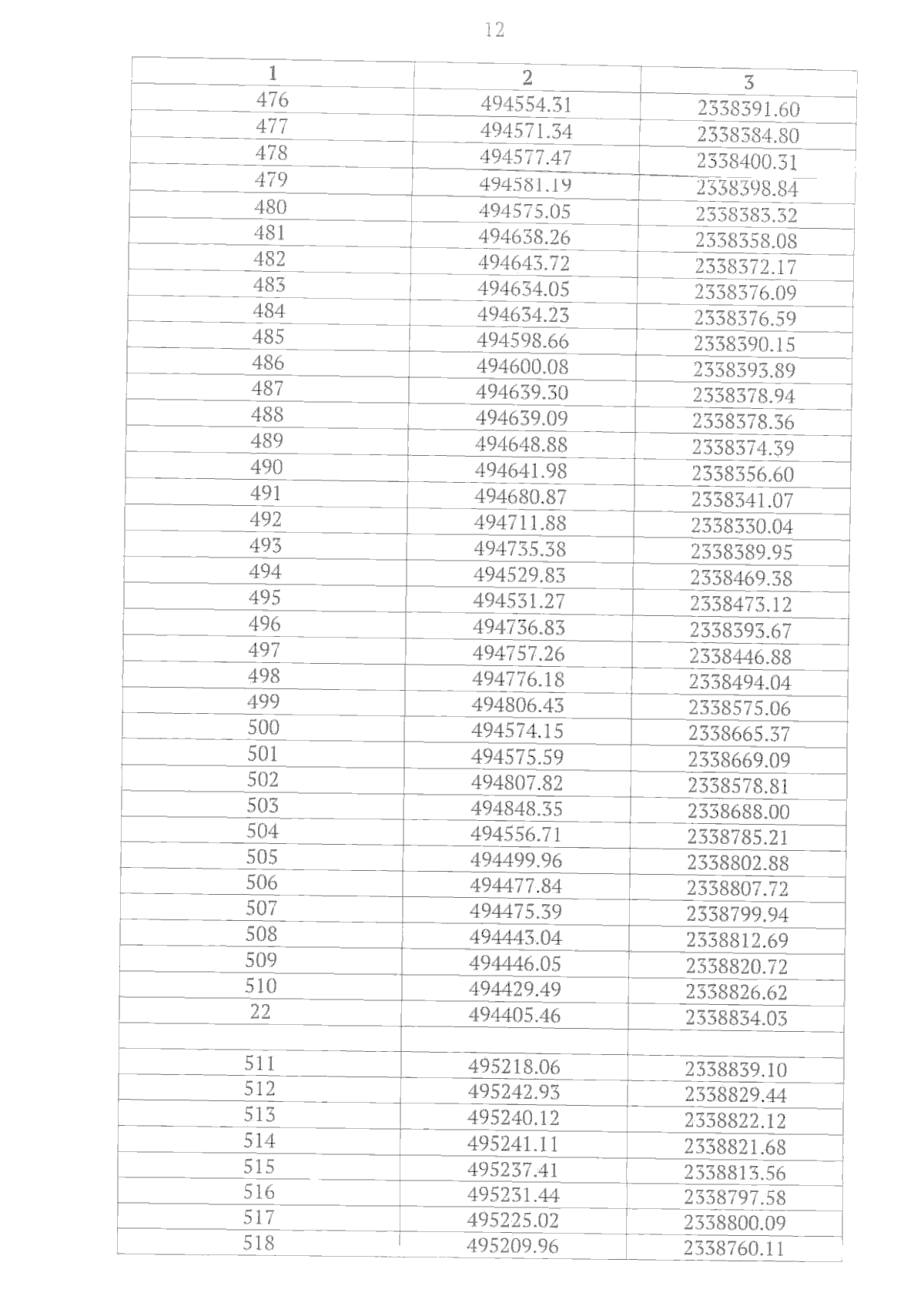 12

| 1 | 2 | 3 |
|---|---|---|
| 476 | 494554.31 | 2338391.60 |
| 477 | 494571.34 | 2338384.80 |
| 478 | 494577.47 | 2338400.31 |
| 479 | 494581.19 | 2338398.84 |
| 480 | 494575.05 | 2338383.32 |
| 481 | 494638.26 | 2338358.08 |
| 482 | 494643.72 | 2338372.17 |
| 483 | 494634.05 | 2338376.09 |
| 484 | 494634.23 | 2338376.59 |
| 485 | 494598.66 | 2338390.15 |
| 486 | 494600.08 | 2338393.89 |
| 487 | 494639.30 | 2338378.94 |
| 488 | 494639.09 | 2338378.36 |
| 489 | 494648.88 | 2338374.39 |
| 490 | 494641.98 | 2338356.60 |
| 491 | 494680.87 | 2338341.07 |
| 492 | 494711.88 | 2338330.04 |
| 493 | 494735.38 | 2338389.95 |
| 494 | 494529.83 | 2338469.38 |
| 495 | 494531.27 | 2338473.12 |
| 496 | 494736.83 | 2338393.67 |
| 497 | 494757.26 | 2338446.88 |
| 498 | 494776.18 | 2338494.04 |
| 499 | 494806.43 | 2338575.06 |
| 500 | 494574.15 | 2338665.37 |
| 501 | 494575.59 | 2338669.09 |
| 502 | 494807.82 | 2338578.81 |
| 503 | 494848.35 | 2338688.00 |
| 504 | 494556.71 | 2338785.21 |
| 505 | 494499.96 | 2338802.88 |
| 506 | 494477.84 | 2338807.72 |
| 507 | 494475.39 | 2338799.94 |
| 508 | 494443.04 | 2338812.69 |
| 509 | 494446.05 | 2338820.72 |
| 510 | 494429.49 | 2338826.62 |
| 22 | 494405.46 | 2338834.03 |
| | | |
| 511 | 495218.06 | 2338839.10 |
| 512 | 495242.93 | 2338829.44 |
| 513 | 495240.12 | 2338822.12 |
| 514 | 495241.11 | 2338821.68 |
| 515 | 495237.41 | 2338813.56 |
| 516 | 495231.44 | 2338797.58 |
| 517 | 495225.02 | 2338800.09 |
| 518 | 495209.96 | 2338760.11 |